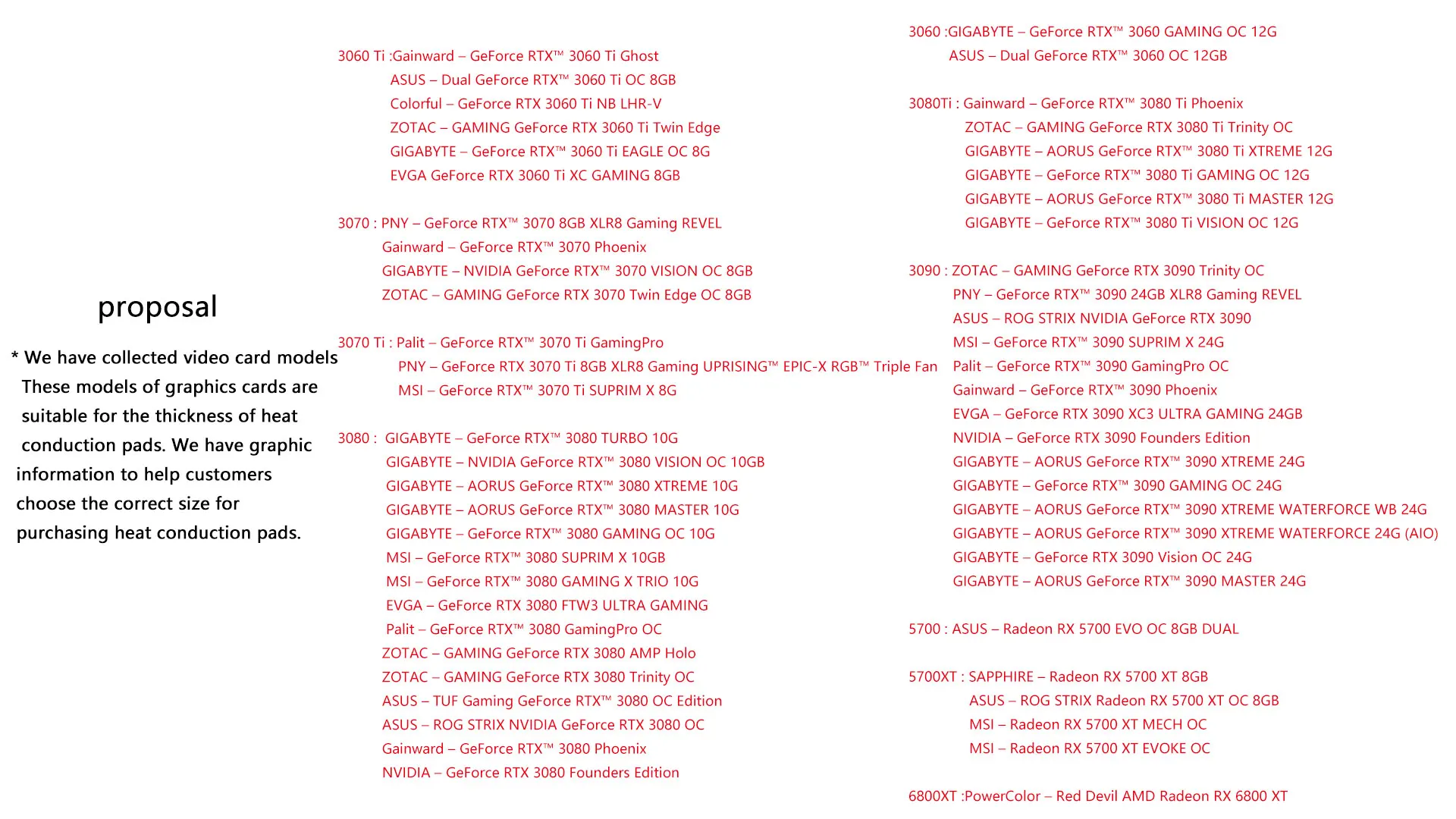 proposal

* We have collected video card models These models of graphics cards are suitable for the thickness of heat conduction pads. We have graphic information to help customers choose the correct size for purchasing heat conduction pads.

3060 Ti :Gainward – GeForce RTX™ 3060 Ti Ghost
ASUS – Dual GeForce RTX™ 3060 Ti OC 8GB
Colorful – GeForce RTX 3060 Ti NB LHR-V
ZOTAC – GAMING GeForce RTX 3060 Ti Twin Edge
GIGABYTE – GeForce RTX™ 3060 Ti EAGLE OC 8G
EVGA GeForce RTX 3060 Ti XC GAMING 8GB

3070 : PNY – GeForce RTX™ 3070 8GB XLR8 Gaming REVEL
Gainward – GeForce RTX™ 3070 Phoenix
GIGABYTE – NVIDIA GeForce RTX™ 3070 VISION OC 8GB
ZOTAC – GAMING GeForce RTX 3070 Twin Edge OC 8GB

3070 Ti : Palit – GeForce RTX™ 3070 Ti GamingPro
PNY – GeForce RTX 3070 Ti 8GB XLR8 Gaming UPRISING™ EPIC-X RGB™ Triple Fan
MSI – GeForce RTX™ 3070 Ti SUPRIM X 8G

3080 : GIGABYTE – GeForce RTX™ 3080 TURBO 10G
GIGABYTE – NVIDIA GeForce RTX™ 3080 VISION OC 10GB
GIGABYTE – AORUS GeForce RTX™ 3080 XTREME 10G
GIGABYTE – AORUS GeForce RTX™ 3080 MASTER 10G
GIGABYTE – GeForce RTX™ 3080 GAMING OC 10G
MSI – GeForce RTX™ 3080 SUPRIM X 10GB
MSI – GeForce RTX™ 3080 GAMING X TRIO 10G
EVGA – GeForce RTX 3080 FTW3 ULTRA GAMING
Palit – GeForce RTX™ 3080 GamingPro OC
ZOTAC – GAMING GeForce RTX 3080 AMP Holo
ZOTAC – GAMING GeForce RTX 3080 Trinity OC
ASUS – TUF Gaming GeForce RTX™ 3080 OC Edition
ASUS – ROG STRIX NVIDIA GeForce RTX 3080 OC
Gainward – GeForce RTX™ 3080 Phoenix
NVIDIA – GeForce RTX 3080 Founders Edition

3060 :GIGABYTE – GeForce RTX™ 3060 GAMING OC 12G
ASUS – Dual GeForce RTX™ 3060 OC 12GB

3080Ti : Gainward – GeForce RTX™ 3080 Ti Phoenix
ZOTAC – GAMING GeForce RTX 3080 Ti Trinity OC
GIGABYTE – AORUS GeForce RTX™ 3080 Ti XTREME 12G
GIGABYTE – GeForce RTX™ 3080 Ti GAMING OC 12G
GIGABYTE – AORUS GeForce RTX™ 3080 Ti MASTER 12G
GIGABYTE – GeForce RTX™ 3080 Ti VISION OC 12G

3090 : ZOTAC – GAMING GeForce RTX 3090 Trinity OC
PNY – GeForce RTX™ 3090 24GB XLR8 Gaming REVEL
ASUS – ROG STRIX NVIDIA GeForce RTX 3090
MSI – GeForce RTX™ 3090 SUPRIM X 24G
Palit – GeForce RTX™ 3090 GamingPro OC
Gainward – GeForce RTX™ 3090 Phoenix
EVGA – GeForce RTX 3090 XC3 ULTRA GAMING 24GB
NVIDIA – GeForce RTX 3090 Founders Edition
GIGABYTE – AORUS GeForce RTX™ 3090 XTREME 24G
GIGABYTE – GeForce RTX™ 3090 GAMING OC 24G
GIGABYTE – AORUS GeForce RTX™ 3090 XTREME WATERFORCE WB 24G
GIGABYTE – AORUS GeForce RTX™ 3090 XTREME WATERFORCE 24G (AIO)
GIGABYTE – GeForce RTX 3090 Vision OC 24G
GIGABYTE – AORUS GeForce RTX™ 3090 MASTER 24G

5700 : ASUS – Radeon RX 5700 EVO OC 8GB DUAL

5700XT : SAPPHIRE – Radeon RX 5700 XT 8GB
ASUS – ROG STRIX Radeon RX 5700 XT OC 8GB
MSI – Radeon RX 5700 XT MECH OC
MSI – Radeon RX 5700 XT EVOKE OC

6800XT :PowerColor – Red Devil AMD Radeon RX 6800 XT